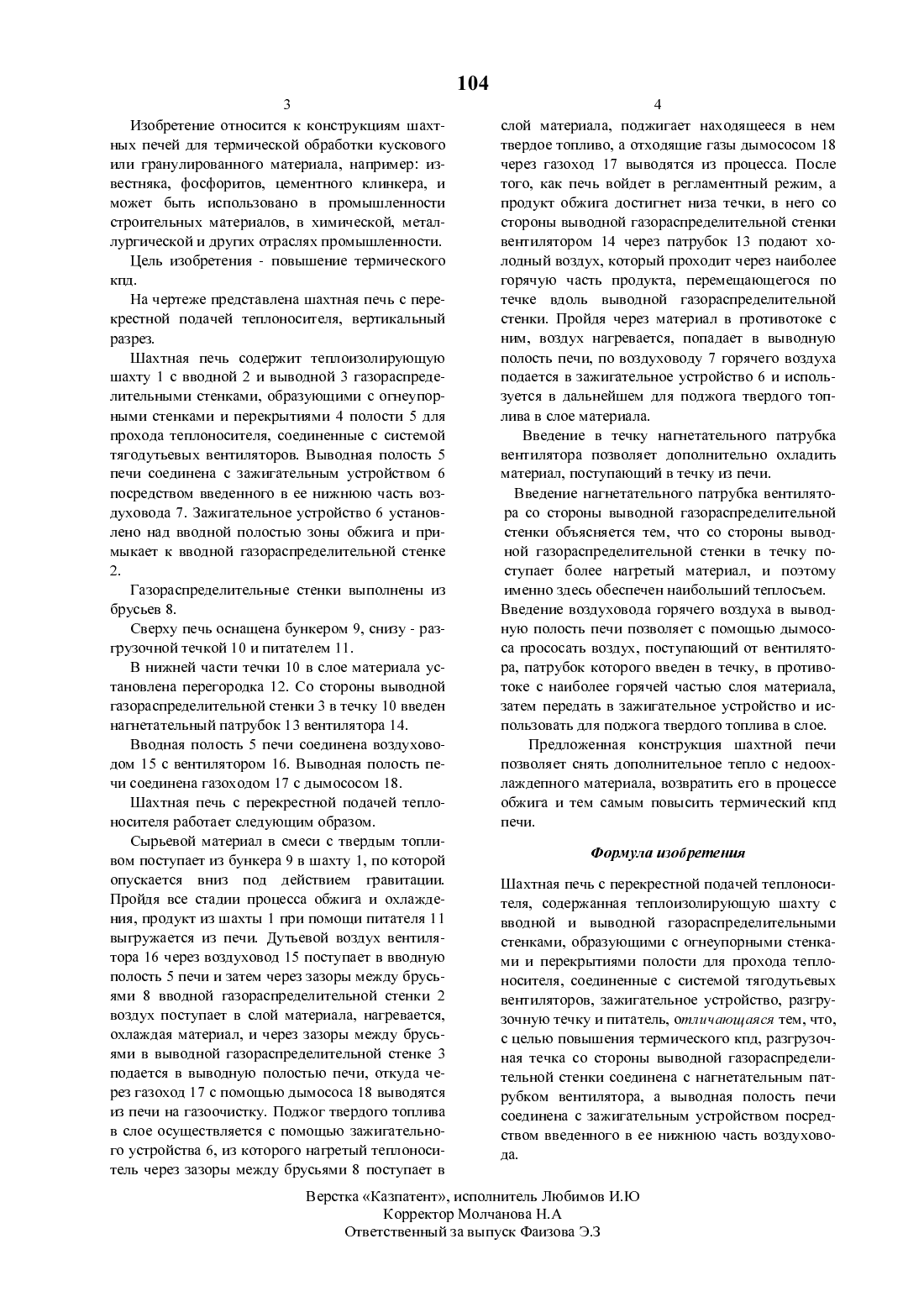 104

3

Изобретение относится к конструкциям шахтных печей для термической обработки кускового или гранулированного материала, например: известняка, фосфоритов, цементного клинкера, и может быть использовано в промышленности строительных материалов, в химической, металлургической и других отраслях промышленности.

Цель изобретения - повышение термического кпд.

На чертеже представлена шахтная печь с перекрестной подачей теплоносителя, вертикальный разрез.

Шахтная печь содержит теплоизолирующую шахту 1 с вводной 2 и выводной 3 газораспределительными стенками, образующими с огнеупорными стенками и перекрытиями 4 полости 5 для прохода теплоносителя, соединенные с системой тягодутьевых вентиляторов. Выводная полость 5 печи соединена с зажигательным устройством 6 посредством введенного в ее нижнюю часть воздуховода 7. Зажигательное устройство 6 установлено над вводной полостью зоны обжига и примыкает к вводной газораспределительной стенке 2.

Газораспределительные стенки выполнены из брусьев 8.

Сверху печь оснащена бункером 9, снизу - разгрузочной течкой 10 и питателем 11.

В нижней части течки 10 в слое материала установлена перегородка 12. Со стороны выводной газораспределительной стенки 3 в течку 10 введен нагнетательный патрубок 13 вентилятора 14.

Вводная полость 5 печи соединена воздуховодом 15 с вентилятором 16. Выводная полость печи соединена газоходом 17 с дымососом 18.

Шахтная печь с перекрестной подачей теплоносителя работает следующим образом.

Сырьевой материал в смеси с твердым топливом поступает из бункера 9 в шахту 1, по которой опускается вниз под действием гравитации. Пройдя все стадии процесса обжига и охлаждения, продукт из шахты 1 при помощи питателя 11 выгружается из печи. Дутьевой воздух вентилятора 16 через воздуховод 15 поступает в вводную полость 5 печи и затем через зазоры между брусьями 8 вводной газораспределительной стенки 2 воздух поступает в слой материала, нагревается, охлаждая материал, и через зазоры между брусьями в выводной газораспределительной стенке 3 подается в выводную полостью печи, откуда через газоход 17 с помощью дымососа 18 выводятся из печи на газоочистку. Поджог твердого топлива в слое осуществляется с помощью зажигательного устройства 6, из которого нагретый теплоноситель через зазоры между брусьями 8 поступает в

4

слой материала, поджигает находящееся в нем твердое топливо, а отходящие газы дымососом 18 через газоход 17 выводятся из процесса. После того, как печь войдет в регламентный режим, а продукт обжига достигнет низа течки, в него со стороны выводной газораспределительной стенки вентилятором 14 через патрубок 13 подают холодный воздух, который проходит через наиболее горячую часть продукта, перемещающегося по течке вдоль выводной газораспределительной стенки. Пройдя через материал в противотоке с ним, воздух нагревается, попадает в выводную полость печи, по воздуховоду 7 горячего воздуха подается в зажигательное устройство 6 и используется в дальнейшем для поджога твердого топлива в слое материала.

Введение в течку нагнетательного патрубка вентилятора позволяет дополнительно охладить материал, поступающий в течку из печи.

Введение нагнетательного патрубка вентилятора со стороны выводной газораспределительной стенки объясняется тем, что со стороны выводной газораспределительной стенки в течку поступает более нагретый материал, и поэтому именно здесь обеспечен наибольший теплосъем. Введение воздуховода горячего воздуха в выводную полость печи позволяет с помощью дымососа прососать воздух, поступающий от вентилятора, патрубок которого введен в течку, в противотоке с наиболее горячей частью слоя материала, затем передать в зажигательное устройство и использовать для поджога твердого топлива в слое.

Предложенная конструкция шахтной печи позволяет снять дополнительное тепло с недоохлаждепного материала, возвратить его в процессе обжига и тем самым повысить термический кпд печи.

Формула изобретения

Шахтная печь с перекрестной подачей теплоносителя, содержанная теплоизолирующую шахту с вводной и выводной газораспределительными стенками, образующими с огнеупорными стенками и перекрытиями полости для прохода теплоносителя, соединенные с системой тягодутьевых вентиляторов, зажигательное устройство, разгрузочную течку и питатель, отличающаяся тем, что, с целью повышения термического кпд, разгрузочная течка со стороны выводной газораспределительной стенки соединена с нагнетательным патрубком вентилятора, а выводная полость печи соединена с зажигательным устройством посредством введенного в ее нижнюю часть воздуховода.

Верстка «Казпатент», исполнитель Любимов И.Ю
Корректор Молчанова Н.А
Ответственный за выпуск Фаизова Э.З